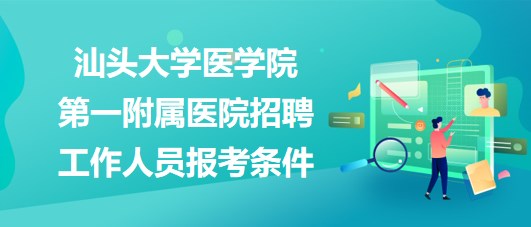 汕头大学医学院
第一附属医院招聘
工作人员报考条件